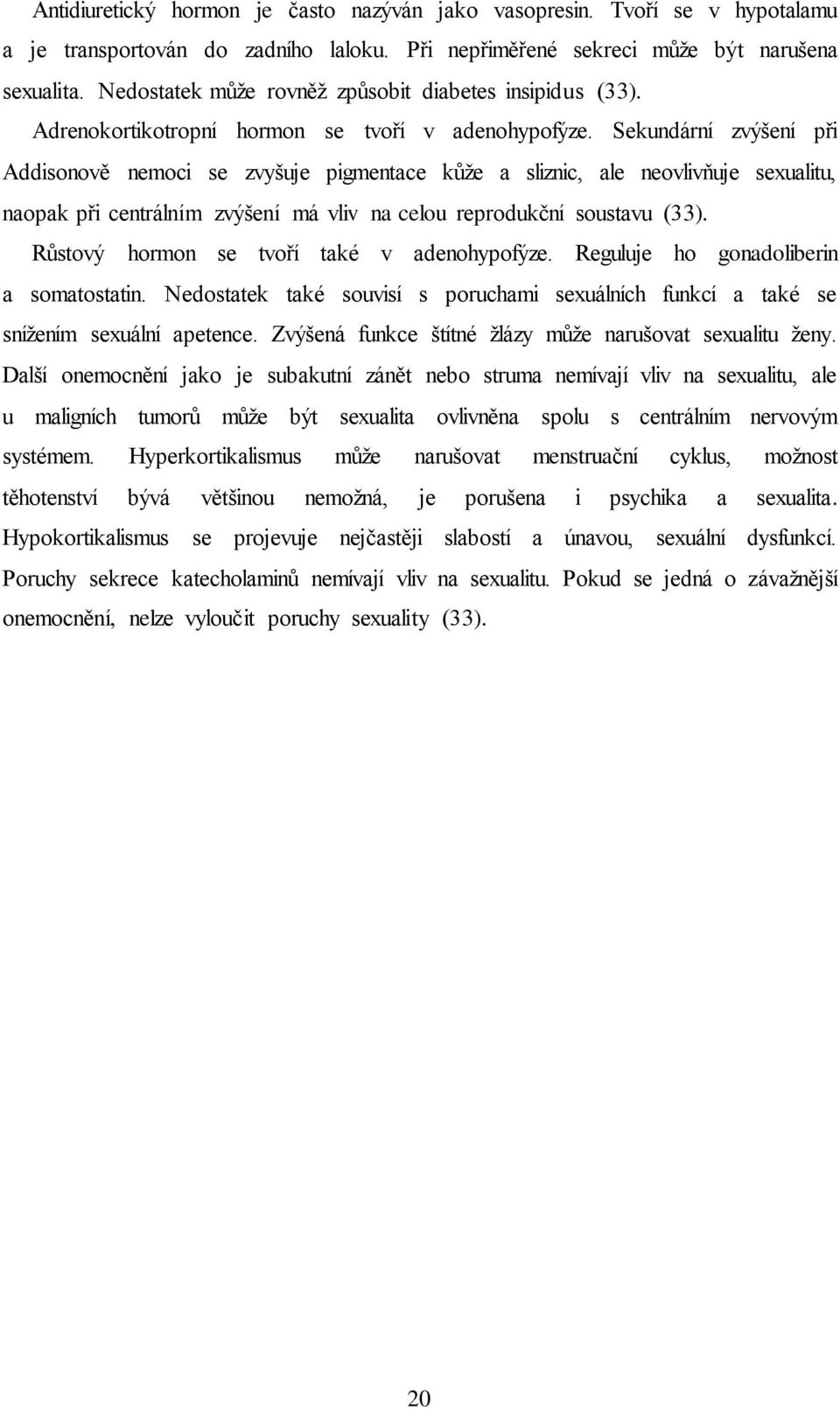 Antidiuretický hormon je často nazýván jako vasopresin. Tvoří se v hypotalamu a je transportován do zadního laloku. Při nepřiměřené sekreci může být narušena sexualita. Nedostatek může rovněž způsobit diabetes insipidus (33).

Adrenokortikotropní hormon se tvoří v adenohypofýze. Sekundární zvýšení při Addisonově nemoci se zvyšuje pigmentace kůže a sliznic, ale neovlivňuje sexualitu, naopak při centrálním zvýšení má vliv na celou reprodukční soustavu (33).

Růstový hormon se tvoří také v adenohypofýze. Reguluje ho gonadoliberin a somatostatin. Nedostatek také souvisí s poruchami sexuálních funkcí a také se snížením sexuální apetence. Zvýšená funkce štítné žlázy může narušovat sexualitu ženy. Další onemocnění jako je subakutní zánět nebo struma nemívají vliv na sexualitu, ale u maligních tumorů může být sexualita ovlivněna spolu s centrálním nervovým systémem. Hyperkortikalismus může narušovat menstruační cyklus, možnost těhotenství bývá většinou nemožná, je porušena i psychika a sexualita. Hypokortikalismus se projevuje nejčastěji slabostí a únavou, sexuální dysfunkcí. Poruchy sekrece katecholaminů nemívají vliv na sexualitu. Pokud se jedná o závažnější onemocnění, nelze vyloučit poruchy sexuality (33).

20